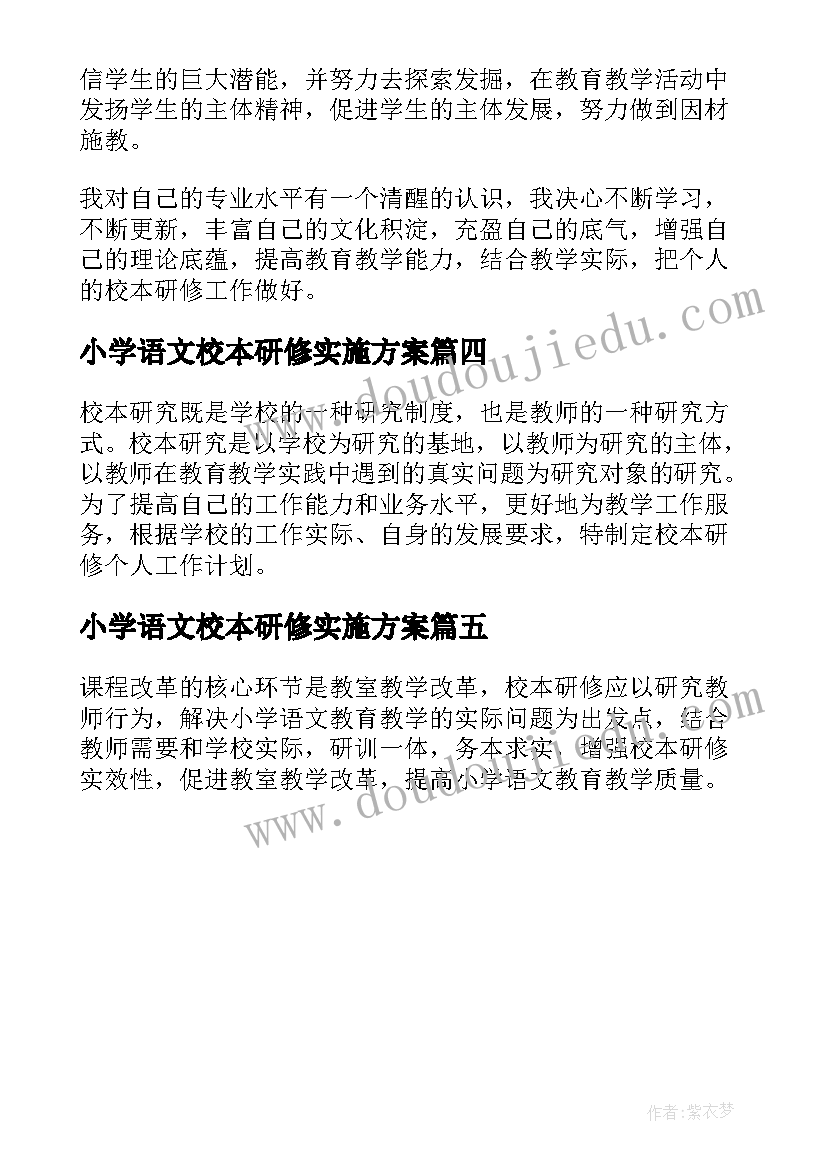 信学生的巨大潜能，并努力去探索发掘，在教育教学活动中发扬学生的主体精神，促进学生的主体发展，努力做到因材施教。

我对自己的专业水平有一个清醒的认识，我决心不断学习，不断更新，丰富自己的文化积淀，充盈自己的底气，增强自己的理论底蕴，提高教育教学能力，结合教学实际，把个人的校本研修工作做好。

www.doudoujiedu.com

小学语文校本研修实施方案篇四

校本研究既是学校的一种研究制度，也是教师的一种研究方式。校本研究是以学校为研究的基地，以教师为研究的主体，以教师在教育教学实践中遇到的真实问题为研究对象的研究。为了提高自己的工作能力和业务水平，更好地为教学工作服务，根据学校的工作实际、自身的发展要求，特制定校本研修个人工作计划。

小学语文校本研修实施方案篇五

课程改革的核心环节是教室教学改革，校本研修应以研究教师行为，解决小学语文教育教学的实际问题为出发点，结合教师需要和学校实际，研训一体，务本求实，增强校本研修实效性，促进教室教学改革，提高小学语文教育教学质量。

www.doudoujiedu.com

作者:紫衣梦